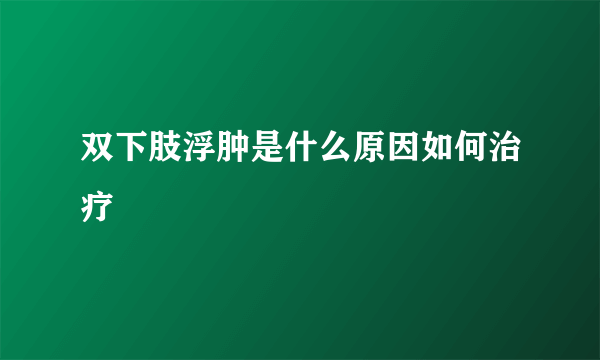 双下肢浮肿是什么原因如何治疗